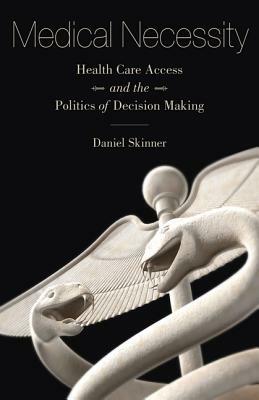 Medical Necessity

Health Care Access
and the
Politics of Decision Making

Daniel Skinner